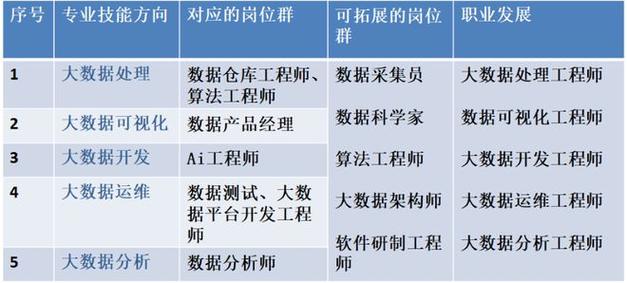 | 序号 | 专业技能方向 | 对应的岗位群 | 可拓展的岗位群 | 职业发展 |
|---|---|---|---|---|
| 1 | 大数据处理 | 数据仓库工程师、算法工程师 | 数据采集员 | 大数据处理工程师 |
| 2 | 大数据可视化 | 数据产品经理 | 数据科学家 | 数据可视化工程师 |
| 3 | 大数据开发 | Ai工程师 | 算法工程师 | 大数据开发工程师 |
| 4 | 大数据运维 | 数据测试、大数据平台开发工程师 | 大数据架构师 | 大数据运维工程师 |
| 5 | 大数据分析 | 数据分析师 | 软件研制工程师 | 大数据分析工程师 |